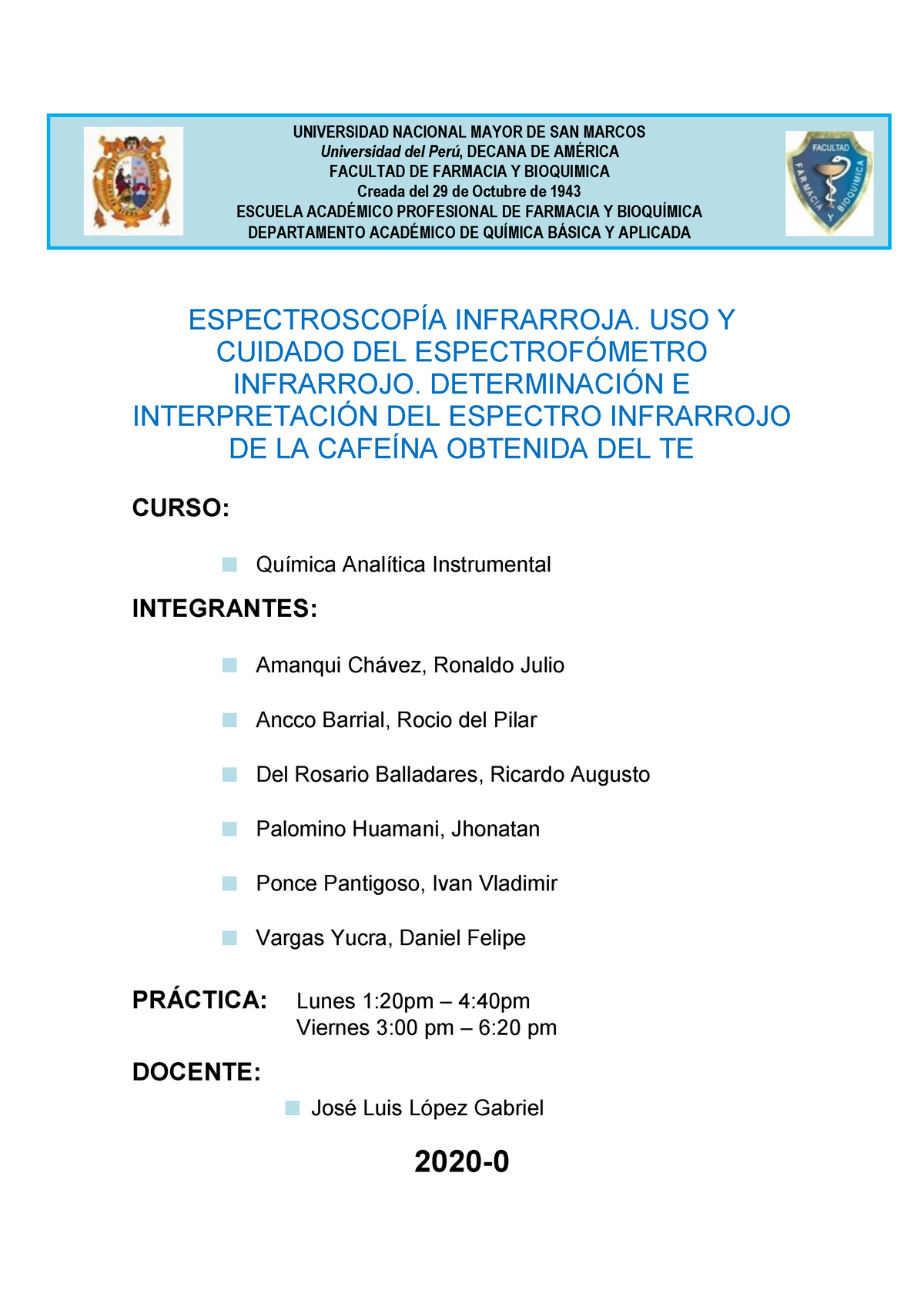 UNIVERSIDAD NACIONAL MAYOR DE SAN MARCOS
Universidad del Perú, DECANA DE AMÉRICA
FACULTAD DE FARMACIA Y BIOQUIMICA
Creada del 29 de Octubre de 1943
ESCUELA ACADÉMICO PROFESIONAL DE FARMACIA Y BIOQUÍMICA
DEPARTAMENTO ACADÉMICO DE QUÍMICA BÁSICA Y APLICADA

FACULTAD FARMACIA Y BIOQUIMICA

ESPECTROSCOPÍA INFRARROJA. USO Y CUIDADO DEL ESPECTROFÓMETRO INFRARROJO. DETERMINACIÓN E INTERPRETACIÓN DEL ESPECTRO INFRARROJO DE LA CAFEÍNA OBTENIDA DEL TE

CURSO:

Química Analítica Instrumental

INTEGRANTES:

Amanqui Chávez, Ronaldo Julio

Ancco Barrial, Rocio del Pilar

Del Rosario Balladares, Ricardo Augusto

Palomino Huamani, Jhonatan

Ponce Pantigoso, Ivan Vladimir

Vargas Yucra, Daniel Felipe

PRÁCTICA: Lunes 1:20pm – 4:40pm
Viernes 3:00 pm – 6:20 pm

DOCENTE:

José Luis López Gabriel

2020-0